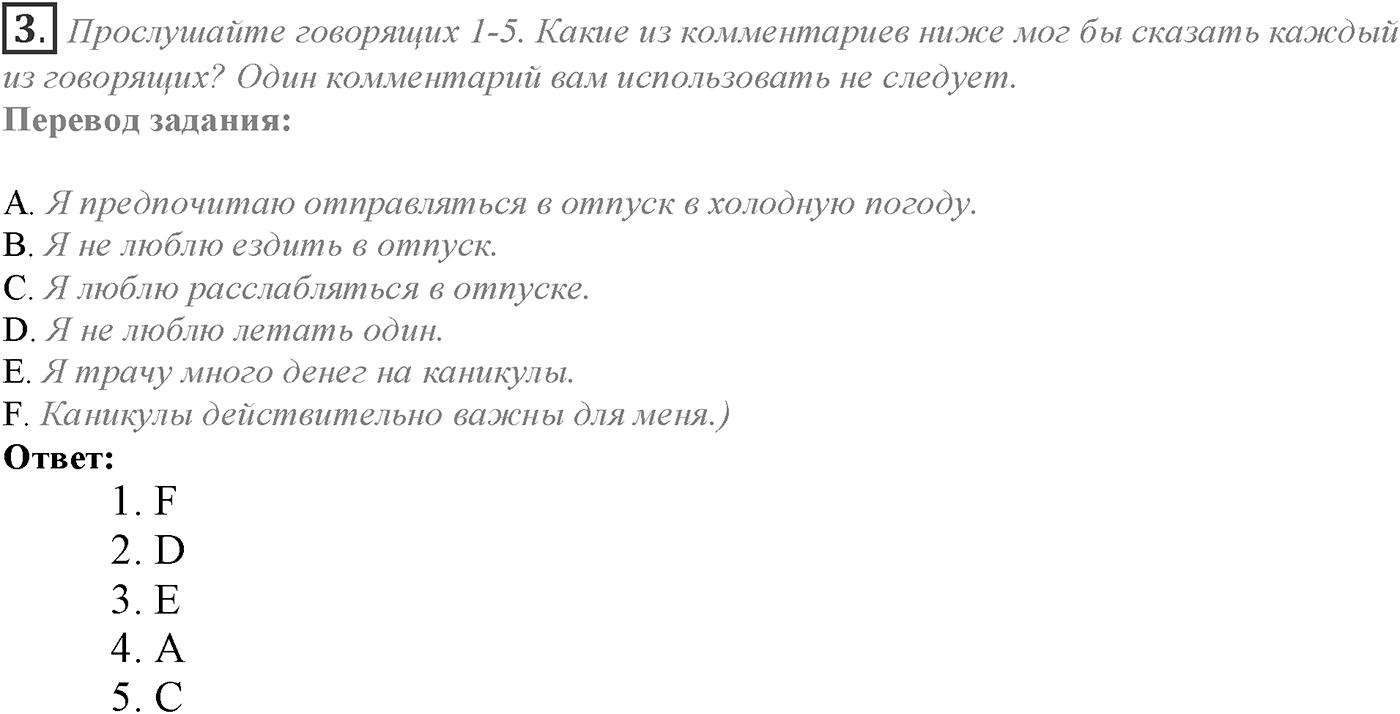 3. Прослушайте говорящих 1-5. Какие из комментариев ниже мог бы сказать каждый из говорящих? Один комментарий вам использовать не следует.
Перевод задания:

A. Я предпочитаю отправляться в отпуск в холодную погоду.
B. Я не люблю ездить в отпуск.
C. Я люблю расслабляться в отпуске.
D. Я не люблю летать один.
E. Я трачу много денег на каникулы.
F. Каникулы действительно важны для меня.)
Ответ:
1. F
2. D
3. E
4. A
5. C